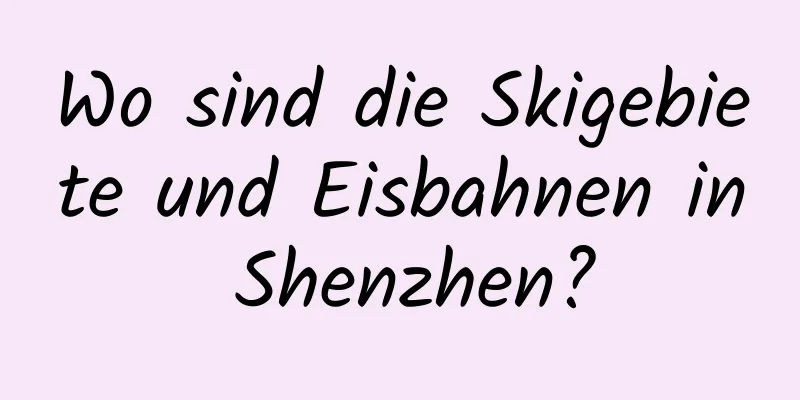 Wo sind die Skigebiete und Eisbahnen in Shenzhen?